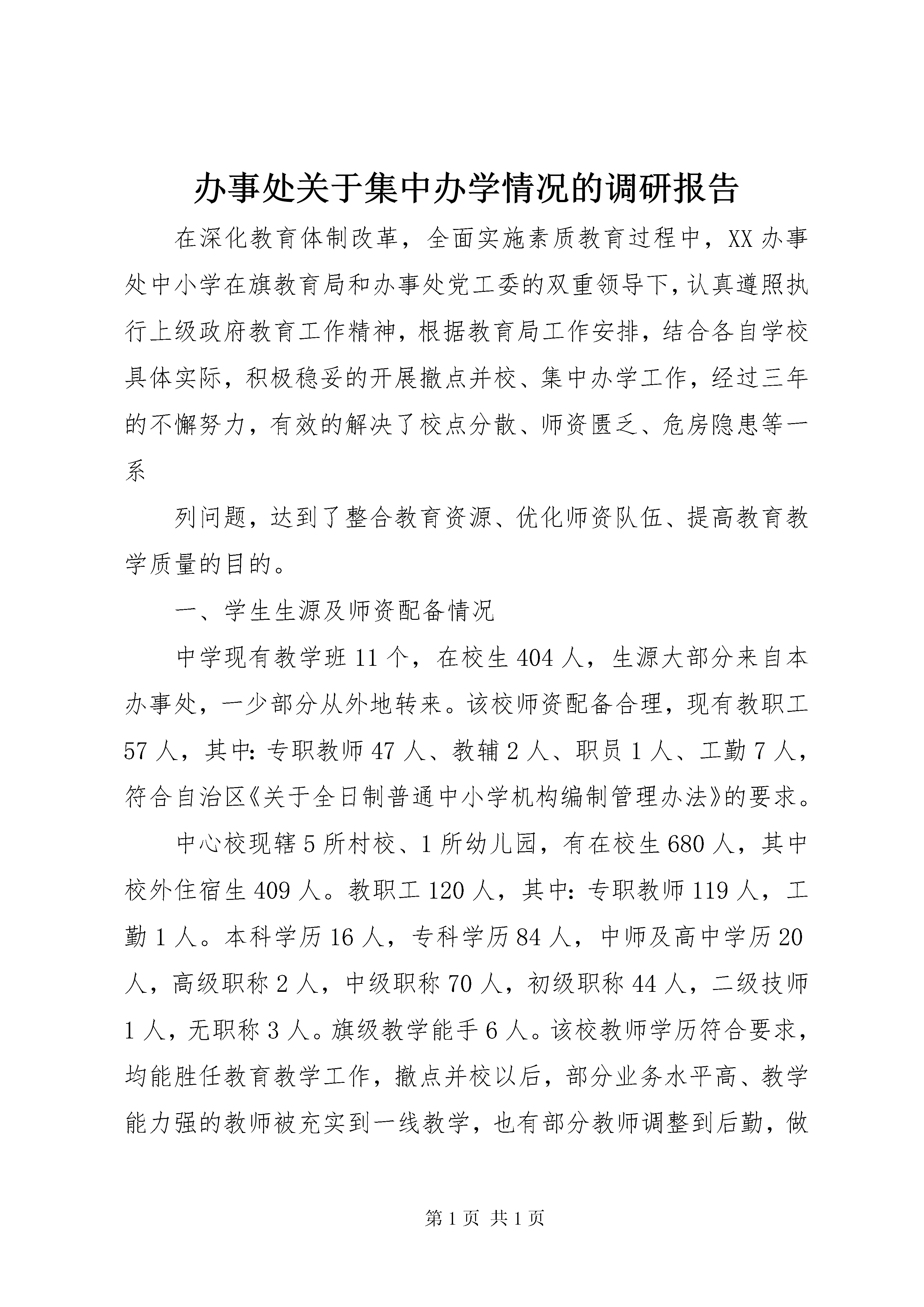 办事处关于集中办学情况的调研报告

在深化教育体制改革，全面实施素质教育过程中，XX办事处中小学在旗教育局和办事处党工委的双重领导下，认真遵照执行上级政府教育工作精神，根据教育局工作安排，结合各自学校具体实际，积极稳妥的开展撤点并校、集中办学工作，经过三年的不懈努力，有效的解决了校点分散、师资匮乏、危房隐患等一系

列问题，达到了整合教育资源、优化师资队伍、提高教育教学质量的目的。

一、学生生源及师资配备情况

中学现有教学班11个，在校生404人，生源大部分来自本办事处，一少部分从外地转来。该校师资配备合理，现有教职工57人，其中：专职教师47人、教辅2人、职员1人、工勤7人，符合自治区《关于全日制普通中小学机构编制管理办法》的要求。

中心校现辖5所村校、1所幼儿园，有在校生680人，其中校外住宿生409人。教职工120人，其中：专职教师119人，工勤1人。本科学历16人，专科学历84人，中师及高中学历20人，高级职称2人，中级职称70人，初级职称44人，二级技师1人，无职称3人。旗级教学能手6人。该校教师学历符合要求，均能胜任教育教学工作，撤点并校以后，部分业务水平高、教学能力强的教师被充实到一线教学，也有部分教师调整到后勤，做

第1页 共1页